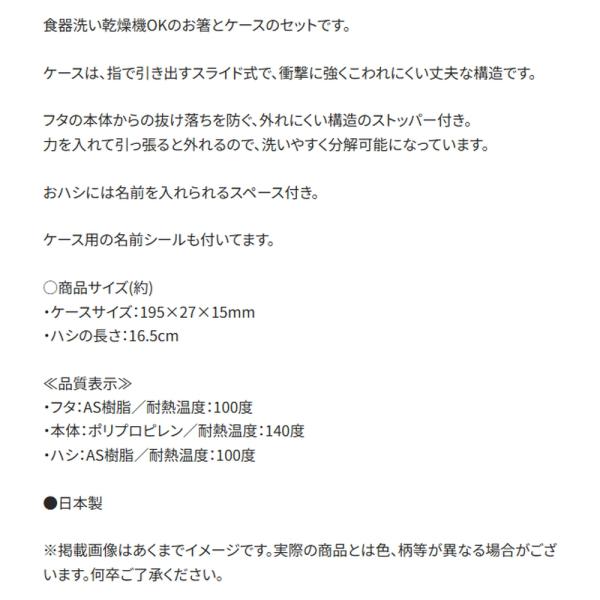 食器洗い乾燥機OKのお箸とケースのセットです。

ケースは、指で引き出すスライド式で、衝撃に強くこわれにくい丈夫な構造です。

フタの本体からの抜け落ちを防ぐ、外れにくい構造のストッパー付き。
力を入れて引っ張ると外れるので、洗いやすく分解可能になっています。

おハシには名前を入れられるスペース付き。

ケース用の名前シールも付いてます。

○商品サイズ(約)
・ケースサイズ：195×27×15mm
・ハシの長さ：16.5cm

≪品質表示≫
・フタ：AS樹脂／耐熱温度：100度
・本体：ポリプロピレン／耐熱温度：140度
・ハシ：AS樹脂／耐熱温度：100度

●日本製

※掲載画像はあくまでイメージです。実際の商品とは色、柄等が異なる場合がございます。何卒ご了承ください。